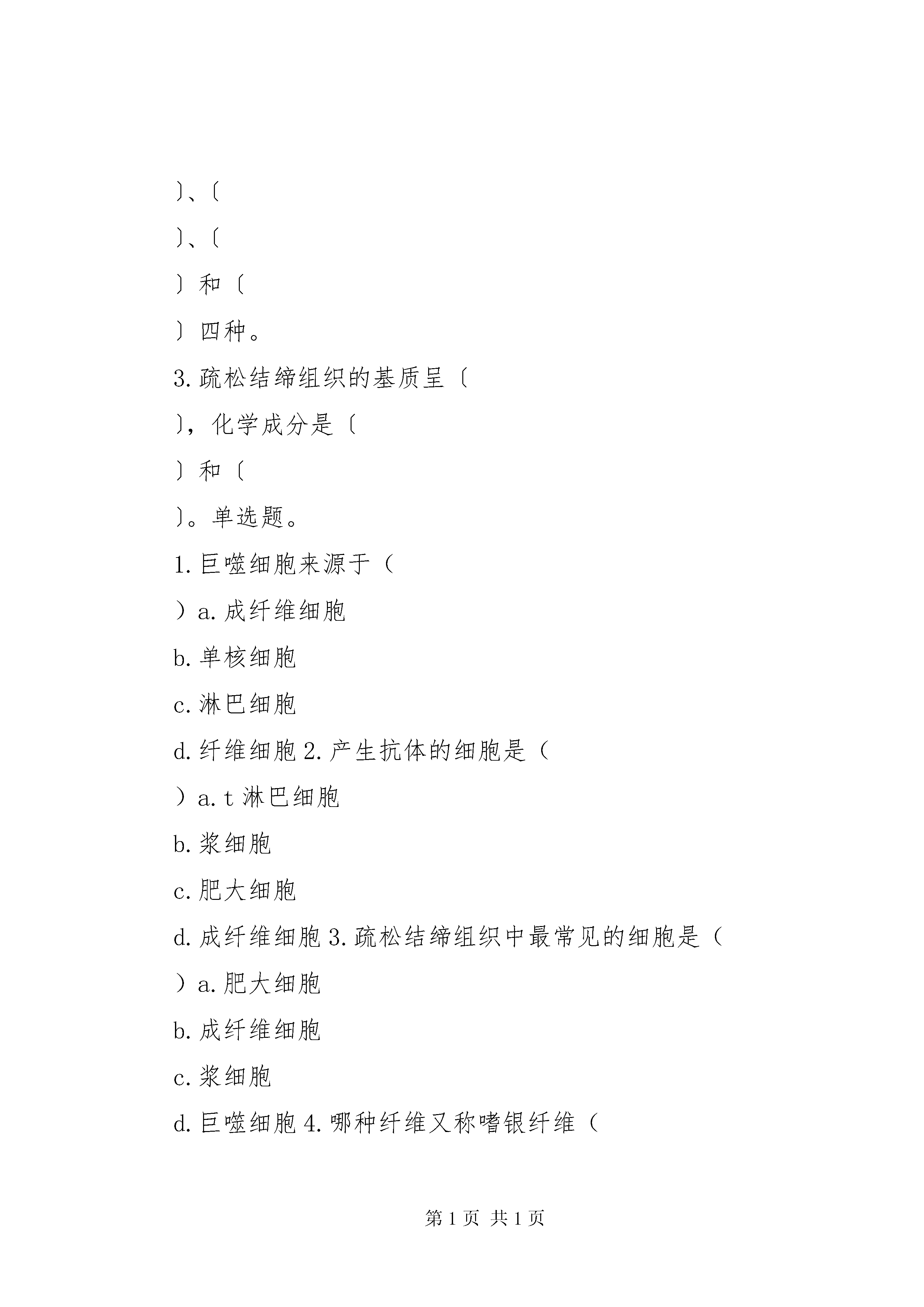 〕、〔

〕、〔

〕和〔

〕四种。

3.疏松结缔组织的基质呈〔

〕，化学成分是〔

〕和〔

〕。单选题。

1.巨噬细胞来源于（

）a.成纤维细胞

b.单核细胞

c.淋巴细胞

d.纤维细胞 2.产生抗体的细胞是（

）a.t 淋巴细胞

b.浆细胞

c.肥大细胞

d.成纤维细胞 3.疏松结缔组织中最常见的细胞是（

）a.肥大细胞

b.成纤维细胞

c.浆细胞

d.巨噬细胞 4.哪种纤维又称嗜银纤维（

第 1 页 共 1 页